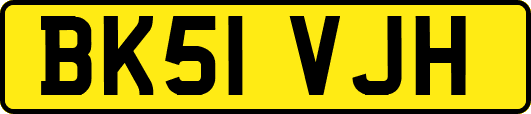 BK51 VJH